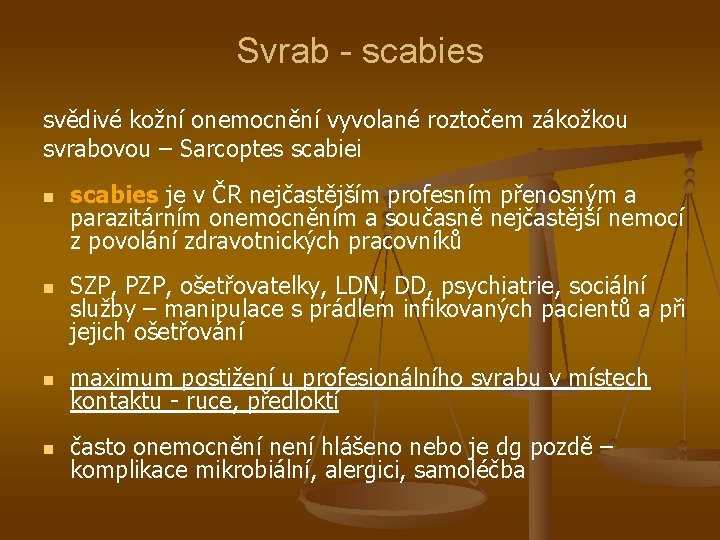 Svrab - scabies

svědivé kožní onemocnění vyvolané roztočem zákožkou svrabovou – Sarcoptes scabiei

- scabies je v ČR nejčastějším profesním přenosným a parazitárním onemocněním a současně nejčastější nemocí z povolání zdravotnických pracovníků

- SZP, PZP, ošetřovatelky, LDN, DD, psychiatrie, sociální služby – manipulace s prádlem infikovaných pacientů a při jejich ošetřování

- maximum postižení u profesionálního svrabu v místech kontaktu - ruce, předloktí

- často onemocnění není hlášeno nebo je dg pozdě – komplikace mikrobiální, alergici, samoléčba